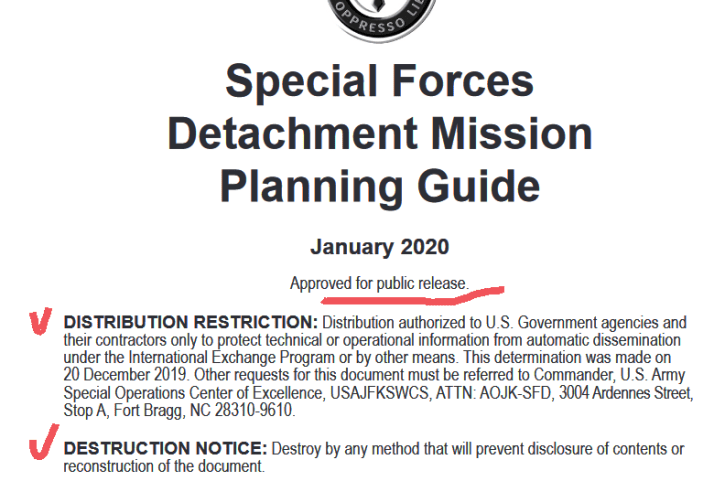 OPPRESSO LI

Special Forces Detachment Mission Planning Guide

January 2020

Approved for public release.

DISTRIBUTION RESTRICTION: Distribution authorized to U.S. Government agencies and their contractors only to protect technical or operational information from automatic dissemination under the International Exchange Program or by other means. This determination was made on 20 December 2019. Other requests for this document must be referred to Commander, U.S. Army Special Operations Center of Excellence, USAJFKSWCS, ATTN: AOJK-SFD, 3004 Ardennes Street, Stop A, Fort Bragg, NC 28310-9610.

DESTRUCTION NOTICE: Destroy by any method that will prevent disclosure of contents or reconstruction of the document.